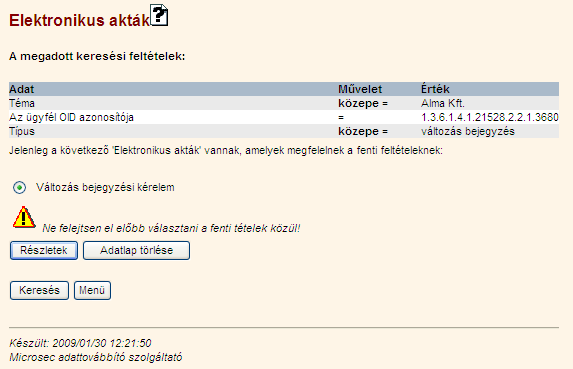 Elektronikus akták

A megadott keresési feltételek:

| Adat | Művelet | Érték |
|---|---|---|
| Téma | közepe = | Alma Kft. |
| Az ügyfél OID azonosítója | = | 1.3.6.1.4.1.21528.2.2.1.3680 |
| Típus | közepe = | változás bejegyzés |

Jelenleg a következő 'Elektronikus akták' vannak, amelyek megfelelnek a fenti feltételeknek:

Változás bejegyzési kérelem

Ne felejtsen el előbb választani a fenti tételek közül!

Részletek Adatlap törlése

Keresés Menü

Készült: 2009/01/30 12:21:50
Microsec adattovábbító szolgáltató